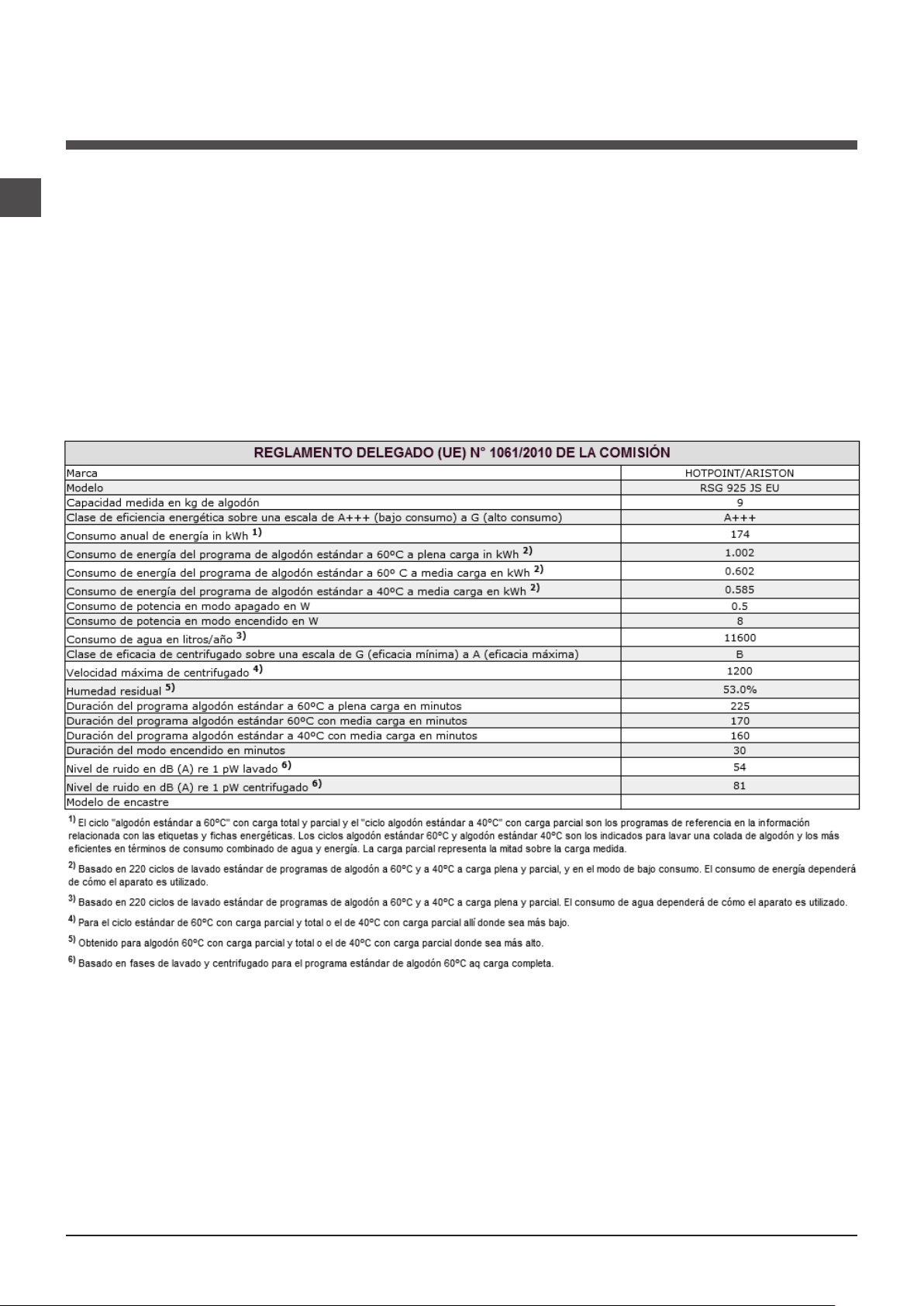 | REGLAMENTO DELEGADO (UE) N° 1061/2010 DE LA COMISIÓN | |
|---|---|
| Marca | HOTPOINT/ARISTON |
| Modelo | RSG 925 JS EU |
| Capacidad medida en kg de algodón | 9 |
| Clase de eficiencia energética sobre una escala de A+++ (bajo consumo) a G (alto consumo) | A+++ |
| Consumo anual de energía in kWh $^{1)}$ | 174 |
| Consumo de energía del programa de algodón estándar a 60ºC a plena carga in kWh $^{2)}$ | 1.002 |
| Consumo de energía del programa de algodón estándar a 60º C a media carga en kWh $^{2)}$ | 0.602 |
| Consumo de energía del programa de algodón estándar a 40ºC a media carga en kWh $^{2)}$ | 0.585 |
| Consumo de potencia en modo apagado en W | 0.5 |
| Consumo de potencia en modo encendido en W | 8 |
| Consumo de agua en litros/año $^{3)}$ | 11600 |
| Clase de eficacia de centrifugado sobre una escala de G (eficacia mínima) a A (eficacia máxima) | B |
| Velocidad máxima de centrifugado $^{4)}$ | 1200 |
| Humedad residual $^{5)}$ | 53.0% |
| Duración del programa algodón estándar a 60ºC a plena carga en minutos | 225 |
| Duración del programa algodón estándar 60ºC con media carga en minutos | 170 |
| Duración del programa algodón estándar a 40ºC con media carga en minutos | 160 |
| Duración del modo encendido en minutos | 30 |
| Nivel de ruido en dB (A) re 1 pW lavado $^{6)}$ | 54 |
| Nivel de ruido en dB (A) re 1 pW centrifugado $^{6)}$ | 81 |
| Modelo de encastre | |

$^{1)}$ El ciclo "algodón estándar a 60ºC" con carga total y parcial y el "ciclo algodón estándar a 40ºC" con carga parcial son los programas de referencia en la información relacionada con las etiquetas y fichas energéticas. Los ciclos algodón estándar 60ºC y algodón estándar 40ºC son los indicados para lavar una colada de algodón y los más eficientes en términos de consumo combinado de agua y energía. La carga parcial representa la mitad sobre la carga medida.

$^{2)}$ Basado en 220 ciclos de lavado estándar de programas de algodón a 60ºC y a 40ºC a carga plena y parcial, y en el modo de bajo consumo. El consumo de energía dependerá de cómo el aparato es utilizado.

$^{3)}$ Basado en 220 ciclos de lavado estándar de programas de algodón a 60ºC y a 40ºC a carga plena y parcial. El consumo de agua dependerá de cómo el aparato es utilizado.

$^{4)}$ Para el ciclo estándar de 60ºC con carga parcial y total o el de 40ºC con carga parcial allí donde sea más bajo.

$^{5)}$ Obtenido para algodón 60ºC con carga parcial y total o el de 40ºC con carga parcial donde sea más alto.

$^{6)}$ Basado en fases de lavado y centrifugado para el programa estándar de algodón 60ºC aq carga completa.